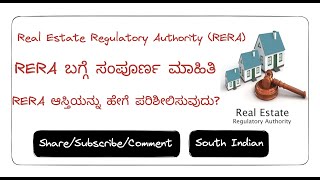 Real Estate Regulatory Authority (RERA)

RERA ಬಗ್ಗೆ ಸಂಪೂರ್ಣ ಮಾಹಿತಿ

RERA ಆಸ್ತಿಯನ್ನು ಹೇಗೆ ಪರಿಶೀಲಿಸುವುದು?

Real Estate
Regulatory Authority

Share/Subscribe/Comment

South Indian